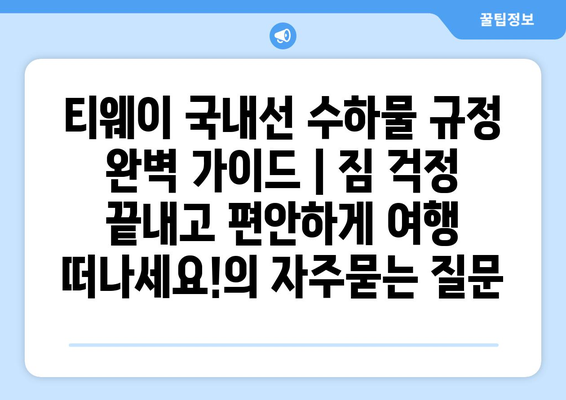 꿀팁정보

티웨이 국내선 수하물 규정 완벽 가이드 | 짐 걱정 끝내고 편안하게 여행 떠나세요!의 자주묻는 질문